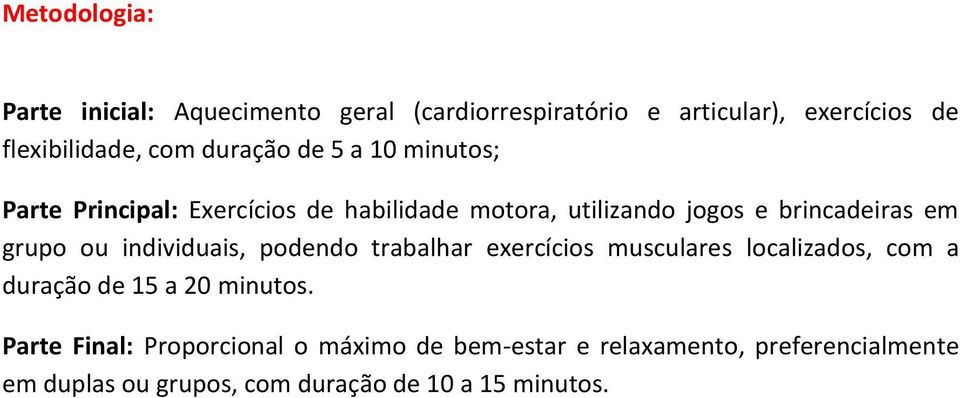 Metodologia:

Parte inicial: Aquecimento geral (cardiorrespiratório e articular), exercícios de flexibilidade, com duração de 5 a 10 minutos;

Parte Principal: Exercícios de habilidade motora, utilizando jogos e brincadeiras em grupo ou individuais, podendo trabalhar exercícios musculares localizados, com a duração de 15 a 20 minutos.

Parte Final: Proporcional o máximo de bem-estar e relaxamento, preferencialmente em duplas ou grupos, com duração de 10 a 15 minutos.